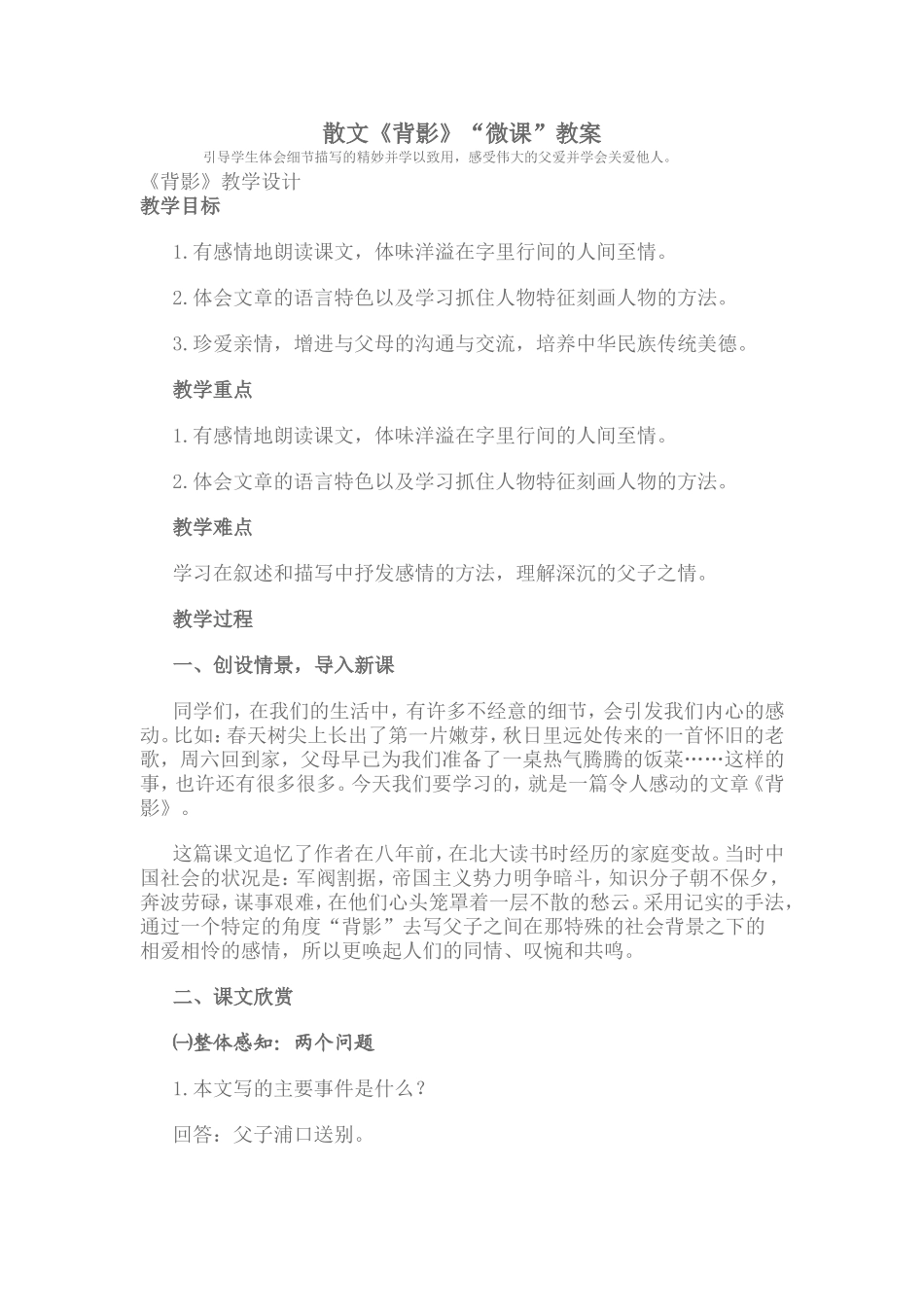 散文《背影》“微课”教案

引导学生体会细节描写的精妙并学以致用，感受伟大的父爱并学会关爱他人。

《背影》教学设计

教学目标

1.有感情地朗读课文，体味洋溢在字里行间的人间至情。

2.体会文章的语言特色以及学习抓住人物特征刻画人物的方法。

3.珍爱亲情，增进与父母的沟通与交流，培养中华民族传统美德。

教学重点

1.有感情地朗读课文，体味洋溢在字里行间的人间至情。

2.体会文章的语言特色以及学习抓住人物特征刻画人物的方法。

教学难点

学习在叙述和描写中抒发感情的方法，理解深沉的父子之情。

教学过程

一、创设情景，导入新课

同学们，在我们的生活中，有许多不经意的细节，会引发我们内心的感动。比如：春天树尖上长出了第一片嫩芽，秋日里远处传来的一首怀旧的老歌，周六回到家，父母早已为我们准备了一桌热气腾腾的饭菜……这样的事，也许还有很多很多。今天我们要学习的，就是一篇令人感动的文章《背影》。

这篇课文追忆了作者在八年前，在北大读书时经历的家庭变故。当时中国社会的状况是：军阀割据，帝国主义势力明争暗斗，知识分子朝不保夕，奔波劳碌，谋事艰难，在他们心头笼罩着一层不散的愁云。采用记实的手法，通过一个特定的角度“背影”去写父子之间在那特殊的社会背景之下的相爱相怜的感情，所以更唤起人们的同情、叹惋和共鸣。

二、课文欣赏

㈠整体感知：两个问题

1.本文写的主要事件是什么？

回答：父子浦口送别。